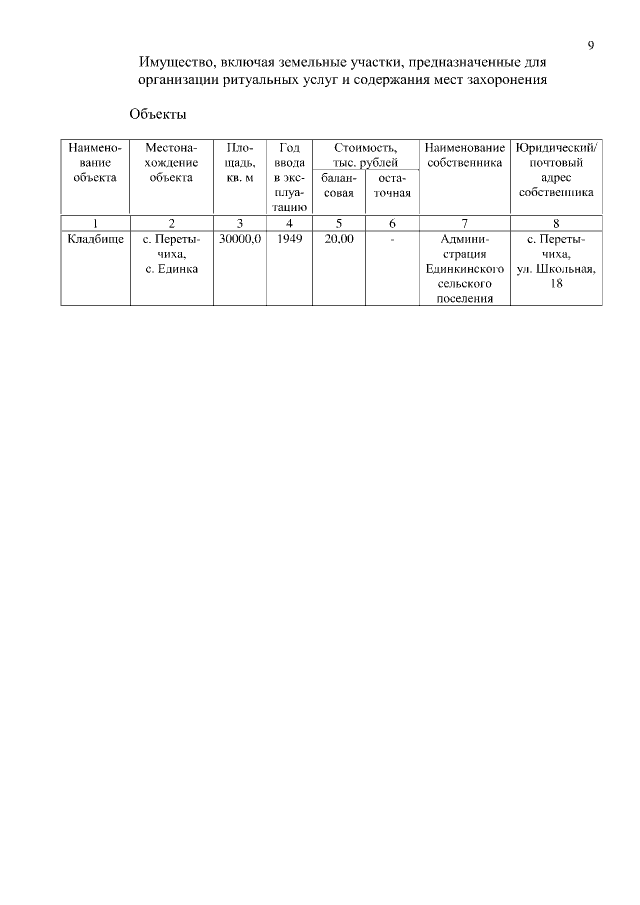 9

Имущество, включая земельные участки, предназначенные для организации ритуальных услуг и содержания мест захоронения

Объекты

| Наименование объекта | Местонахождение объекта | Площадь, кв. м | Год ввода в эксплуатацию | Стоимость, тыс. рублей балансовая | Стоимость, тыс. рублей остаточная | Наименование собственника | Юридический/ почтовый адрес собственника |
|---|---|---|---|---|---|---|---|
| 1 | 2 | 3 | 4 | 5 | 6 | 7 | 8 |
| Кладбище | с. Перетычиха, с. Единка | 30000,0 | 1949 | 20,00 | - | Администрация Единкинского сельского поселения | с. Перетычиха, ул. Школьная, 18 |